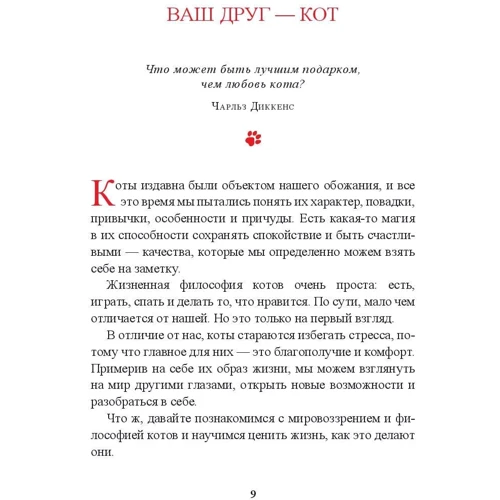 ВАШ ДРУГ — КОТ

Что может быть лучшим подарком, чем любовь кота?

Чарльз Диккенс

Коты издавна были объектом нашего обожания, и все это время мы пытались понять их характер, повадки, привычки, особенности и причуды. Есть какая-то магия в их способности сохранять спокойствие и быть счастливыми — качества, которые мы определенно можем взять себе на заметку.

Жизненная философия котов очень проста: есть, играть, спать и делать то, что нравится. По сути, мало чем отличается от нашей. Но это только на первый взгляд.

В отличие от нас, коты стараются избегать стресса, потому что главное для них — это благополучие и комфорт. Примерив на себе их образ жизни, мы можем взглянуть на мир другими глазами, открыть новые возможности и разобраться в себе.

Что ж, давайте познакомимся с мировоззрением и философией котов и научимся ценить жизнь, как это делают они.

9